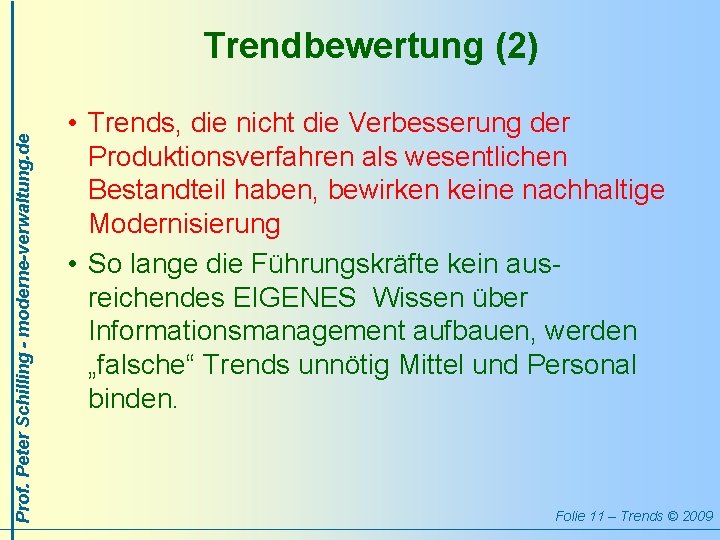 Prof. Peter Schilling - moderne-verwaltung.de

Trendbewertung (2)

• Trends, die nicht die Verbesserung der Produktionsverfahren als wesentlichen Bestandteil haben, bewirken keine nachhaltige Modernisierung

• So lange die Führungskräfte kein ausreichendes EIGENES Wissen über Informationsmanagement aufbauen, werden „falsche“ Trends unnötig Mittel und Personal binden.

Folie 11 – Trends © 2009